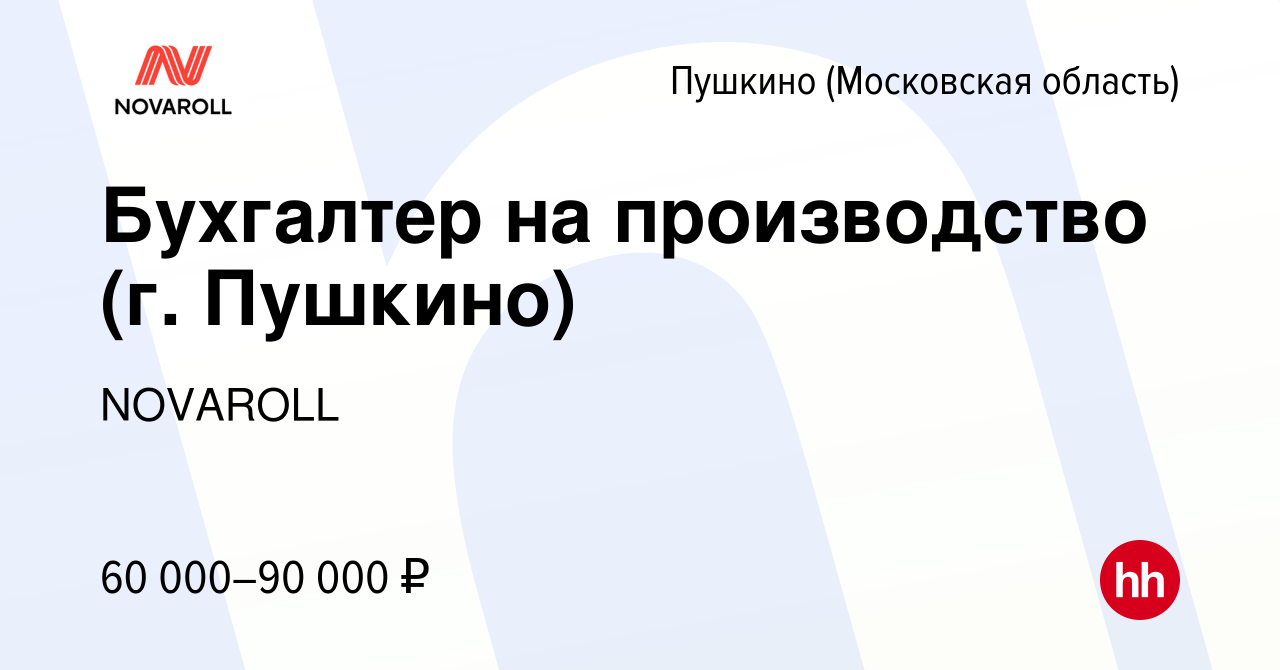 NOVAROLL

Пушкино (Московская область)

Бухгалтер на производство (г. Пушкино)

NOVAROLL

60 000–90 000 ₽

hh